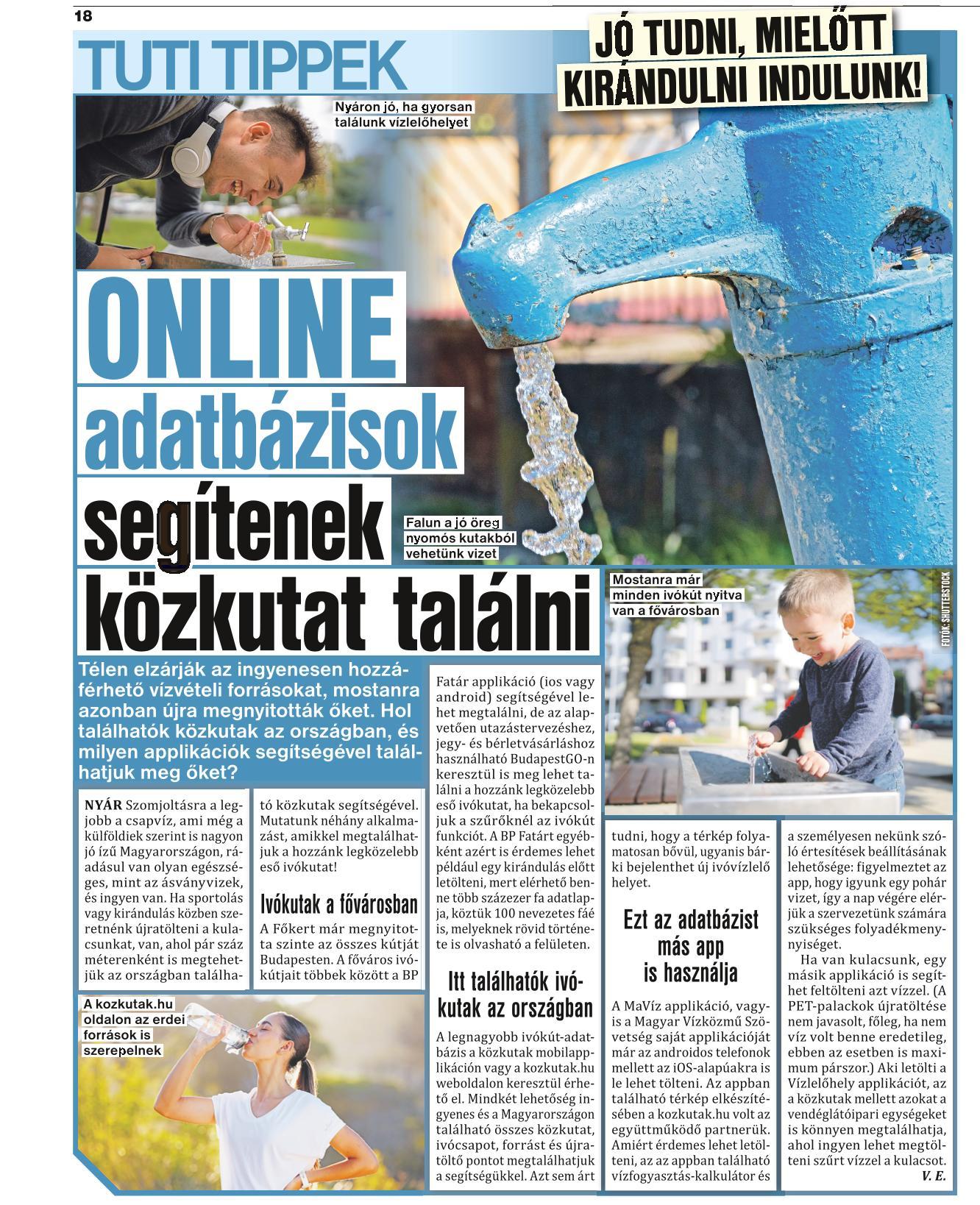 18

TUTI TIPPEK

JÓ TUDNI, MIELŐTT KIRÁNDULNI INDULUNK!

Nyáron jó, ha gyorsan találunk vízlelőhelyet

ONLINE adatbázisok segítenek közkutat találni

Falun a jó öreg nyomós kutakból vehetünk vizet

Mostanra már minden ivókút nyitva van a fővárosban

FOTÓK: SHUTTERSTOCK

Télen elzárják az ingyenesen hozzáférhető vízvételi forrásokat, mostanra azonban újra megnyitották őket. Hol találhatók közkutak az országban, és milyen applikációk segítségével találhatjuk meg őket?

NYÁR Szomjoltásra a legjobb a csapvíz, ami még a külföldiek szerint is nagyon jó ízű Magyarországon, ráadásul van olyan egészséges, mint az ásványvizek, és ingyen van. Ha sportolás vagy kirándulás közben szeretnénk újratölteni a kulacsunkat, van, ahol pár száz méterenként is megtehetjük az országban található közkutak segítségével. Mutatunk néhány alkalmazást, amikkel megtalálhatjuk a hozzánk legközelebb eső ivókutat!

Ivókutak a fővárosban

A Főkert már megnyitotta szinte az összes kútját Budapesten. A főváros ivókútjait többek között a BP Fatár applikáció (ios vagy android) segítségével lehet megtalálni, de az alapvetően utazástervezéshez, jegy- és bérletvásárláshoz használható BudapestGO-n keresztül is meg lehet találni a hozzánk legközelebb eső ivókutat, ha bekapcsoljuk a szűrőknél az ivókút funkciót. A BP Fatárt egyébként azért is érdemes lehet például egy kirándulás előtt letölteni, mert elérhető benne több százezer fa adatlapja, köztük 100 nevezetes fáé is, melyeknek rövid története is olvasható a felületen.

Itt találhatók ivókutak az országban

A legnagyobb ivókút-adatbázis a közkutak mobilapplikáción vagy a kozkutak.hu weboldalon keresztül érhető el. Mindkét lehetőség ingyenes és a Magyarországon található összes közkutat, ivócsapot, forrást és újratöltő pontot megtalálhatjuk a segítségükkel. Azt sem árt tudni, hogy a térkép folyamatosan bővül, ugyanis bárki bejelenthet új ivóvízlelő helyet.

Ezt az adatbázist más app is használja

A MaVíz applikáció, vagyis a Magyar Vízközmű Szövetség saját applikációját már az androidos telefonok mellett az iOS-alapúakra is le lehet tölteni. Az appban található térkép elkészítésében a kozkutak.hu volt az együttműködő partnerük. Amiért érdemes lehet letölteni, az az appban található vízfogyasztás-kalkulátor és a személyesen nekünk szóló értesítések beállításának lehetősége: figyelmeztet az app, hogy igyunk egy pohár vizet, így a nap végére elérjük a szervezetünk számára szükséges folyadékmennyiséget.

Ha van kulacsunk, egy másik applikáció is segíthet feltölteni azt vízzel. (A PET-palackok újratöltése nem javasolt, főleg, ha nem víz volt benne eredetileg, ebben az esetben is maximum párszor.) Aki letölti a Vízlelőhely applikációt, az a közkutak mellett azokat a vendéglátóipari egységeket is könnyen megtalálhatja, ahol ingyen lehet megtölteni szűrt vízzel a kulacsot.

V. E.

A kozkutak.hu oldalon az erdei források is szerepelnek